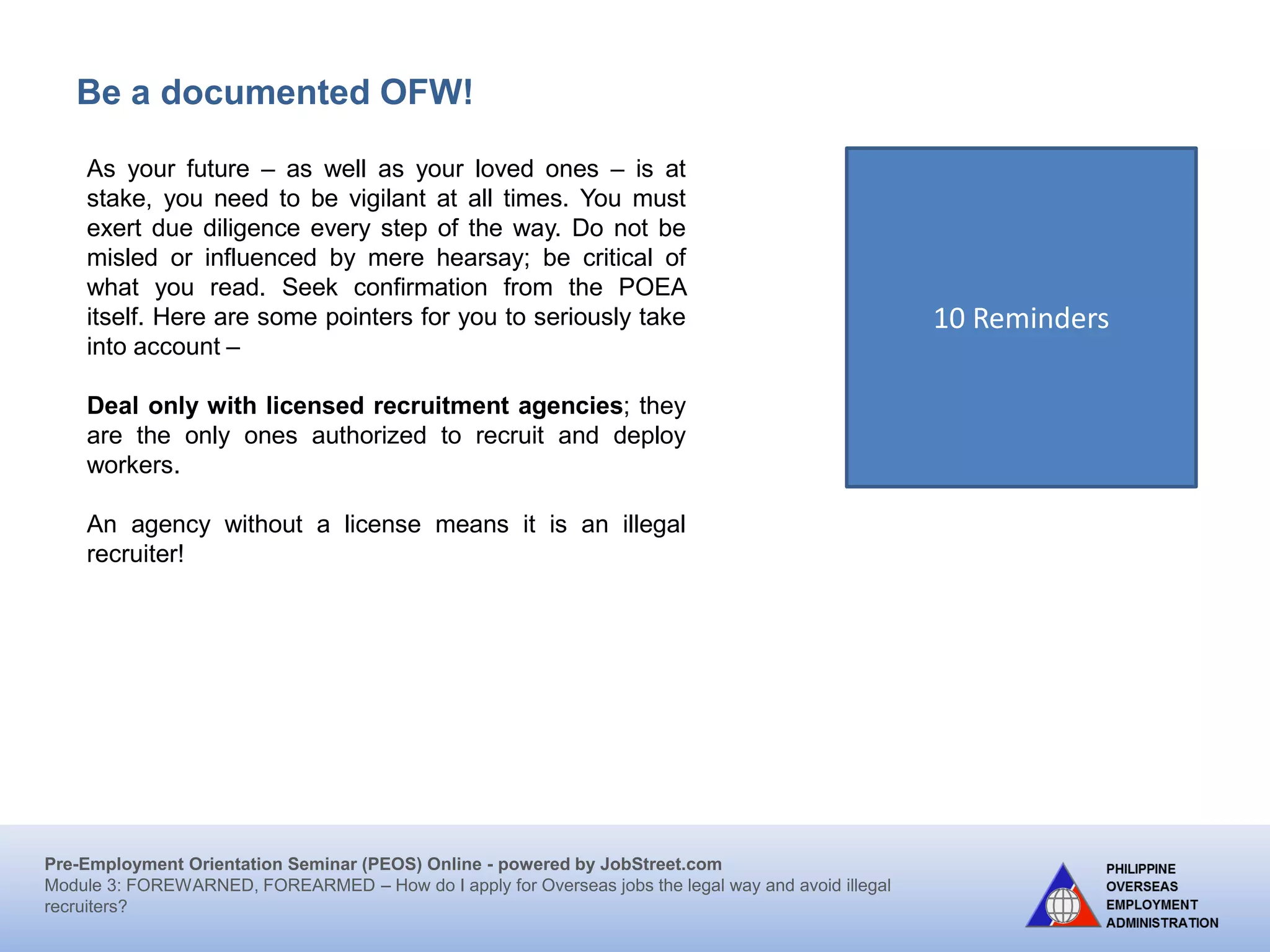 Be a documented OFW!

As your future – as well as your loved ones – is at stake, you need to be vigilant at all times. You must exert due diligence every step of the way. Do not be misled or influenced by mere hearsay; be critical of what you read. Seek confirmation from the POEA itself. Here are some pointers for you to seriously take into account –

Deal only with licensed recruitment agencies; they are the only ones authorized to recruit and deploy workers.

An agency without a license means it is an illegal recruiter!

10 Reminders

Pre-Employment Orientation Seminar (PEOS) Online - powered by JobStreet.com
Module 3: FOREWARNED, FOREARMED – How do I apply for Overseas jobs the legal way and avoid illegal recruiters?

PHILIPPINE OVERSEAS EMPLOYMENT ADMINISTRATION